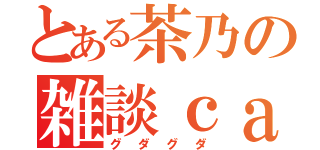 とある茶乃の
雑談ｃａ
グダグダ